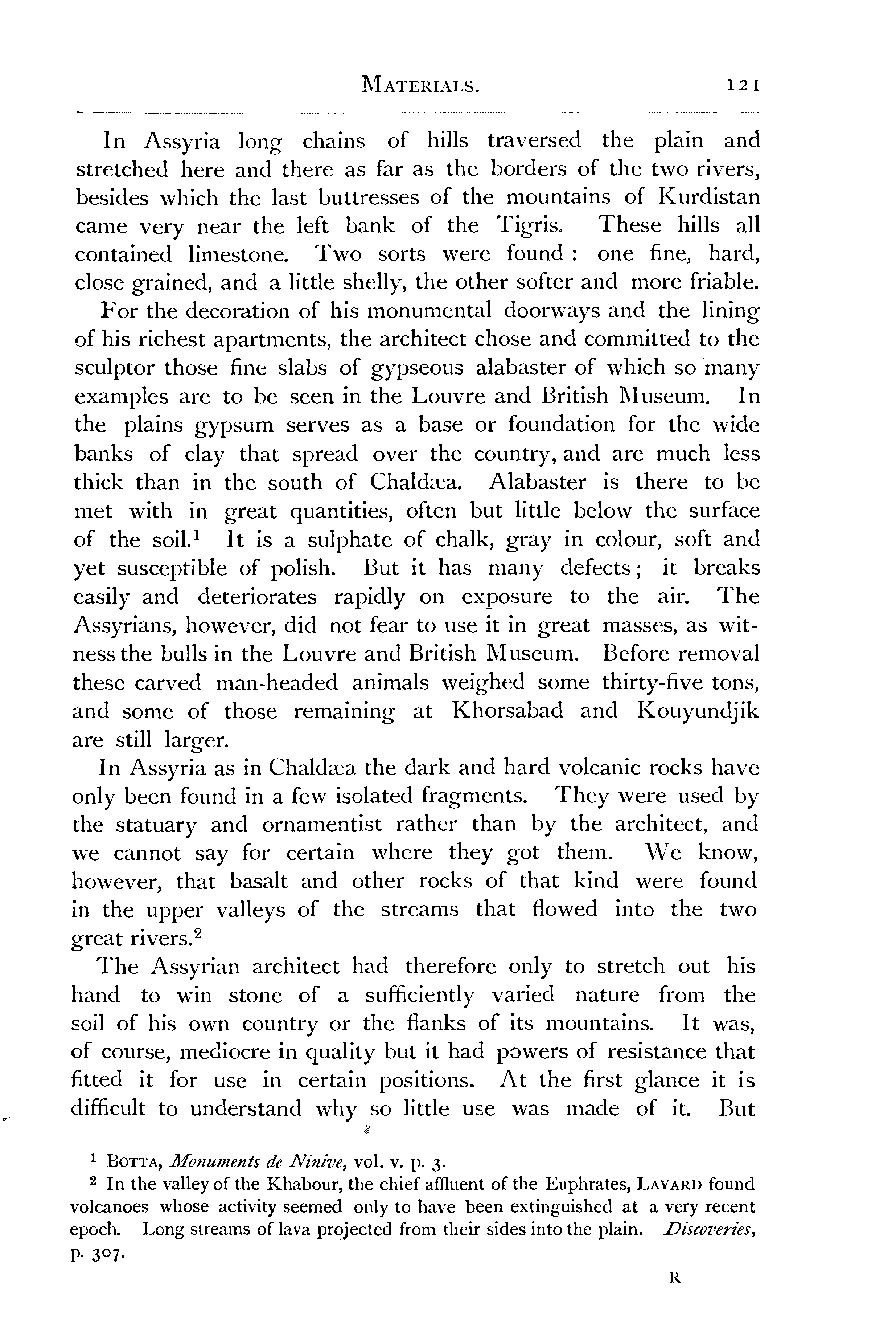 MATERIALS. 121

In Assyria long chains of hills traversed the plain and stretched here and there as far as the borders of the two rivers, besides which the last buttresses of the mountains of Kurdistan came very near the left bank of the Tigris. These hills all contained limestone. Two sorts were found : one fine, hard, close grained, and a little shelly, the other softer and more friable.

For the decoration of his monumental doorways and the lining of his richest apartments, the architect chose and committed to the sculptor those fine slabs of gypseous alabaster of which so many examples are to be seen in the Louvre and British Museum. In the plains gypsum serves as a base or foundation for the wide banks of clay that spread over the country, and are much less thick than in the south of Chaldæa. Alabaster is there to be met with in great quantities, often but little below the surface of the soil.$^1$ It is a sulphate of chalk, gray in colour, soft and yet susceptible of polish. But it has many defects; it breaks easily and deteriorates rapidly on exposure to the air. The Assyrians, however, did not fear to use it in great masses, as witness the bulls in the Louvre and British Museum. Before removal these carved man-headed animals weighed some thirty-five tons, and some of those remaining at Khorsabad and Kouyundjik are still larger.

In Assyria as in Chaldæa the dark and hard volcanic rocks have only been found in a few isolated fragments. They were used by the statuary and ornamentist rather than by the architect, and we cannot say for certain where they got them. We know, however, that basalt and other rocks of that kind were found in the upper valleys of the streams that flowed into the two great rivers.$^2$

The Assyrian architect had therefore only to stretch out his hand to win stone of a sufficiently varied nature from the soil of his own country or the flanks of its mountains. It was, of course, mediocre in quality but it had powers of resistance that fitted it for use in certain positions. At the first glance it is difficult to understand why so little use was made of it. But

$^1$ BOTTA, Monuments de Ninive, vol. v. p. 3.

$^2$ In the valley of the Khabour, the chief affluent of the Euphrates, LAYARD found volcanoes whose activity seemed only to have been extinguished at a very recent epoch. Long streams of lava projected from their sides into the plain. Discoveries, p. 307.

R